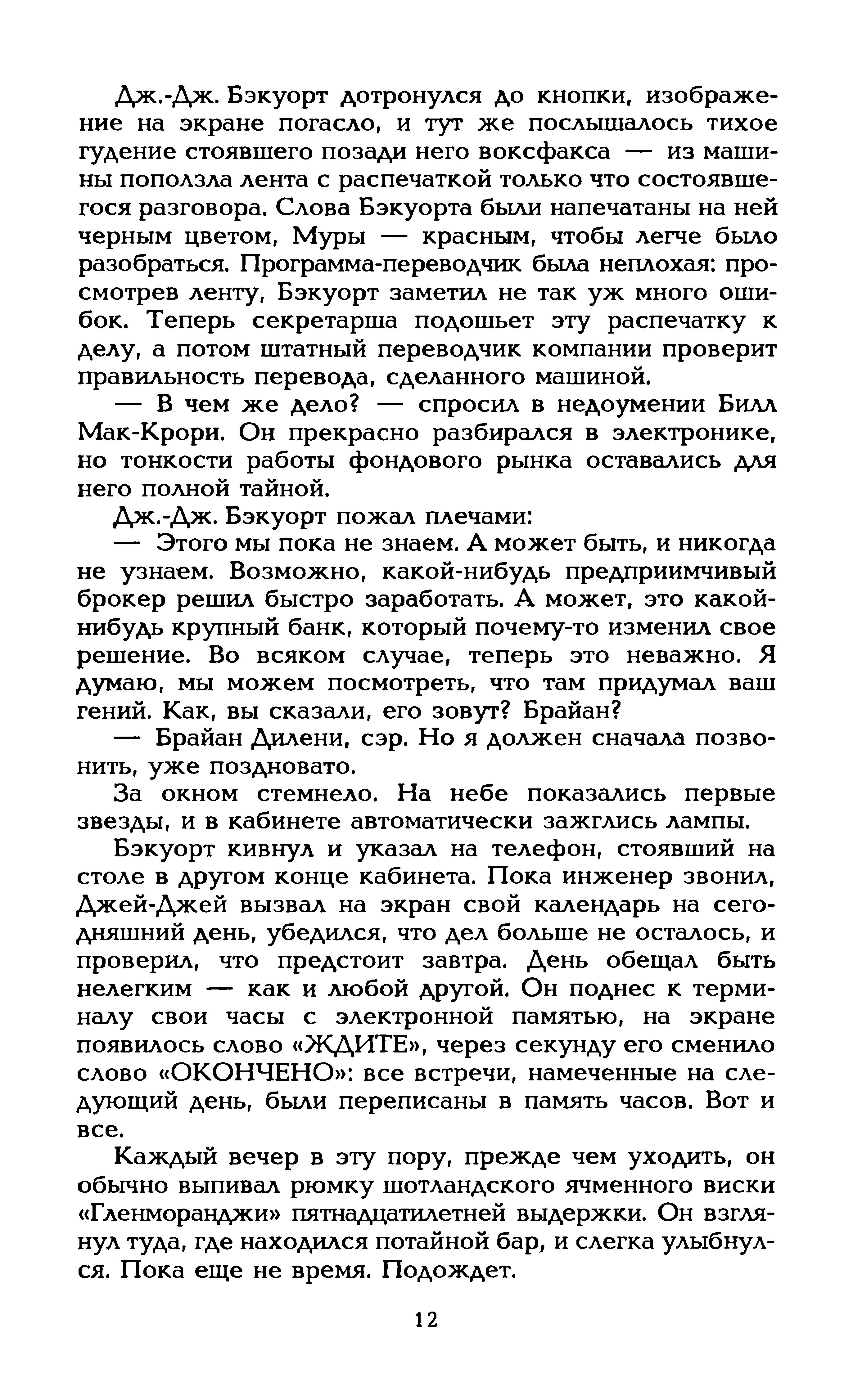 Дж.-Дж. Бэкуорт дотронулся до кнопки, изображение на экране погасло, и тут же послышалось тихое гудение стоявшего позади него воксфакса — из машины поползла лента с распечаткой только что состоявшегося разговора. Слова Бэкуорта были напечатаны на ней черным цветом, Муры — красным, чтобы легче было разобраться. Программа-переводчик была неплохая: просмотрев ленту, Бэкуорт заметил не так уж много ошибок. Теперь секретарша подошьет эту распечатку к делу, а потом штатный переводчик компании проверит правильность перевода, сделанного машиной.

— В чем же дело? — спросил в недоумении Билл Мак-Крори. Он прекрасно разбирался в электронике, но тонкости работы фондового рынка оставались для него полной тайной.

Дж.-Дж. Бэкуорт пожал плечами:

— Этого мы пока не знаем. А может быть, и никогда не узнаем. Возможно, какой-нибудь предприимчивый брокер решил быстро заработать. А может, это какой-нибудь крупный банк, который почему-то изменил свое решение. Во всяком случае, теперь это неважно. Я думаю, мы можем посмотреть, что там придумал ваш гений. Как, вы сказали, его зовут? Брайан?

— Брайан Дилени, сэр. Но я должен сначала позвонить, уже поздновато.

За окном стемнело. На небе показались первые звезды, и в кабинете автоматически зажглись лампы.

Бэкуорт кивнул и указал на телефон, стоявший на столе в другом конце кабинета. Пока инженер звонил, Джей-Джей вызвал на экран свой календарь на сегодняшний день, убедился, что дел больше не осталось, и проверил, что предстоит завтра. День обещал быть нелегким — как и любой другой. Он поднес к терминалу свои часы с электронной памятью, на экране появилось слово «ЖДИТЕ», через секунду его сменило слово «ОКОНЧЕНО»: все встречи, намеченные на следующий день, были переписаны в память часов. Вот и все.

Каждый вечер в эту пору, прежде чем уходить, он обычно выпивал рюмку шотландского ячменного виски «Гленморанджи» пятнадцатилетней выдержки. Он взглянул туда, где находился потайной бар, и слегка улыбнулся. Пока еще не время. Подождет.

12